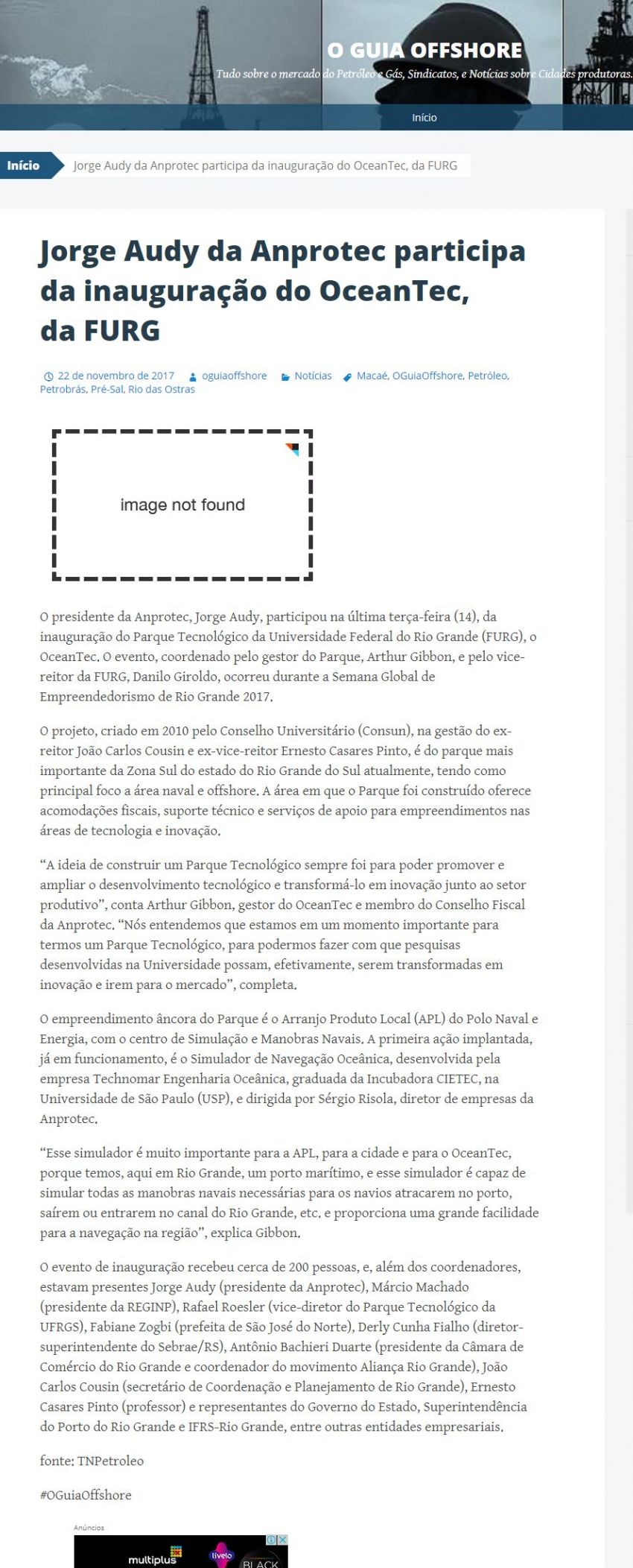 O GUIA OFFSHORE
Tudo sobre o mercado do Petróleo e Gás, Sindicatos, e Notícias sobre Cidades produtoras.

Início

Início Jorge Audy da Anprotec participa da inauguração do OceanTec, da FURG

Jorge Audy da Anprotec participa da inauguração do OceanTec, da FURG

22 de novembro de 2017 oguiaoffshore Notícias Macaé, OGuiaOffshore, Petróleo, Petrobrás, Pré-Sal, Rio das Ostras

image not found

O presidente da Anprotec, Jorge Audy, participou na última terça-feira (14), da inauguração do Parque Tecnológico da Universidade Federal do Rio Grande (FURG), o OceanTec. O evento, coordenado pelo gestor do Parque, Arthur Gibbon, e pelo vice-reitor da FURG, Danilo Giroldo, ocorreu durante a Semana Global de Empreendedorismo de Rio Grande 2017.

O projeto, criado em 2010 pelo Conselho Universitário (Consun), na gestão do ex-reitor João Carlos Cousin e ex-vice-reitor Ernesto Casares Pinto, é do parque mais importante da Zona Sul do estado do Rio Grande do Sul atualmente, tendo como principal foco a área naval e offshore. A área em que o Parque foi construído oferece acomodações fiscais, suporte técnico e serviços de apoio para empreendimentos nas áreas de tecnologia e inovação.

“A ideia de construir um Parque Tecnológico sempre foi para poder promover e ampliar o desenvolvimento tecnológico e transformá-lo em inovação junto ao setor produtivo”, conta Arthur Gibbon, gestor do OceanTec e membro do Conselho Fiscal da Anprotec. “Nós entendemos que estamos em um momento importante para termos um Parque Tecnológico, para podermos fazer com que pesquisas desenvolvidas na Universidade possam, efetivamente, serem transformadas em inovação e irem para o mercado”, completa.

O empreendimento âncora do Parque é o Arranjo Produto Local (APL) do Polo Naval e Energia, com o centro de Simulação e Manobras Navais. A primeira ação implantada, já em funcionamento, é o Simulador de Navegação Oceânica, desenvolvida pela empresa Technomar Engenharia Oceânica, graduada da Incubadora CIETEC, na Universidade de São Paulo (USP), e dirigida por Sérgio Risola, diretor de empresas da Anprotec.

“Esse simulador é muito importante para a APL, para a cidade e para o OceanTec, porque temos, aqui em Rio Grande, um porto marítimo, e esse simulador é capaz de simular todas as manobras navais necessárias para os navios atracarem no porto, saírem ou entrarem no canal do Rio Grande, etc. e proporciona uma grande facilidade para a navegação na região”, explica Gibbon.

O evento de inauguração recebeu cerca de 200 pessoas, e, além dos coordenadores, estavam presentes Jorge Audy (presidente da Anprotec), Márcio Machado (presidente da REGINP), Rafael Roesler (vice-diretor do Parque Tecnológico da UFRGS), Fabiane Zogbi (prefeita de São José do Norte), Derly Cunha Fialho (diretor-superintendente do Sebrae/RS), Antônio Bachieri Duarte (presidente da Câmara de Comércio do Rio Grande e coordenador do movimento Aliança Rio Grande), João Carlos Cousin (secretário de Coordenação e Planejamento de Rio Grande), Ernesto Casares Pinto (professor) e representantes do Governo do Estado, Superintendência do Porto do Rio Grande e IFRS-Rio Grande, entre outras entidades empresariais.

fonte: TNPetroleo

#OGuiaOffshore

Anúncios
multiplus livelo BLACK